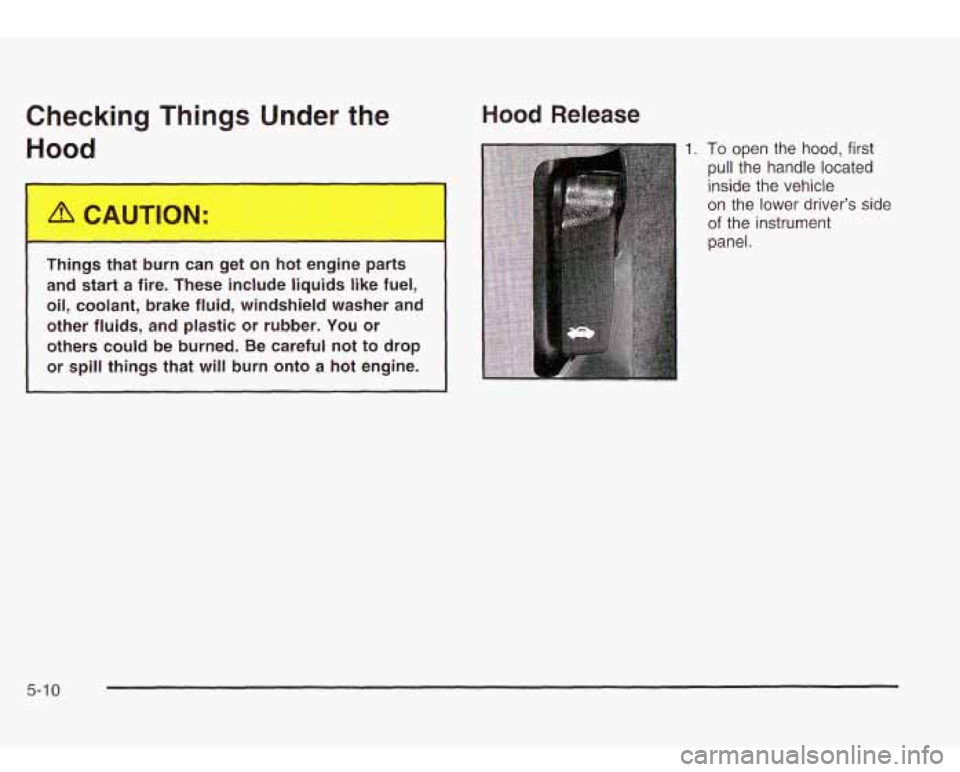 Checking Things Under the Hood

CAUTION:

Things that burn can get on hot engine parts and start a fire. These include liquids like fuel, oil, coolant, brake fluid, windshield washer and other fluids, and plastic or rubber. You or others could be burned. Be careful not to drop or spill things that will burn onto a hot engine.

Hood Release

1. To open the hood, first pull the handle located inside the vehicle on the lower driver's side of the instrument panel.

5-10

carmanualsonline.info